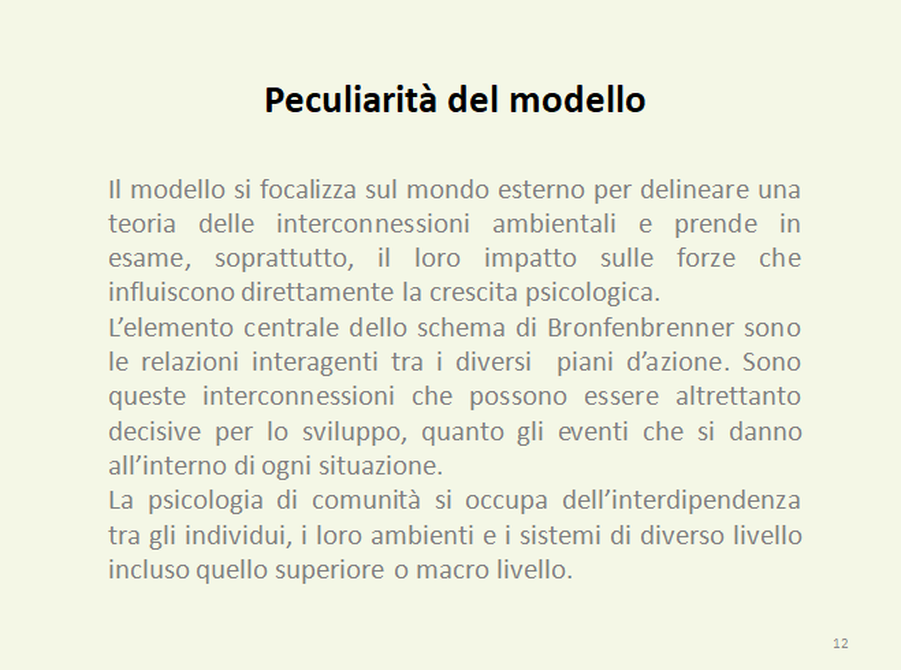 Peculiarità del modello

Il modello si focalizza sul mondo esterno per delineare una teoria delle interconnessioni ambientali e prende in esame, soprattutto, il loro impatto sulle forze che influiscono direttamente la crescita psicologica.
L'elemento centrale dello schema di Bronfenbrenner sono le relazioni interagenti tra i diversi piani d'azione. Sono queste interconnessioni che possono essere altrettanto decisive per lo sviluppo, quanto gli eventi che si danno all'interno di ogni situazione.
La psicologia di comunità si occupa dell'interdipendenza tra gli individui, i loro ambienti e i sistemi di diverso livello incluso quello superiore o macro livello.

12